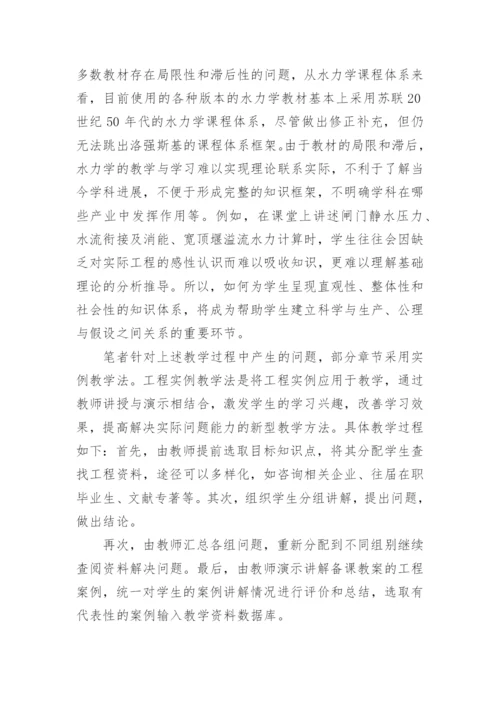 多数教材存在局限性和滞后性的问题，从水力学课程体系来看，目前使用的各种版本的水力学教材基本上采用苏联20世纪50年代的水力学课程体系，尽管做出修正补充，但仍无法跳出洛强斯基的课程体系框架。由于教材的局限和滞后，水力学的教学与学习难以实现理论联系实际，不利于了解当今学科进展，不便于形成完整的知识框架，不明确学科在哪些产业中发挥作用等。例如，在课堂上讲述闸门静水压力、水流衔接及消能、宽顶堰溢流水力计算时，学生往往会因缺乏对实际工程的感性认识而难以吸收知识，更难以理解基础理论的分析推导。所以，如何为学生呈现直观性、整体性和社会性的知识体系，将成为帮助学生建立科学与生产、公理与假设之间关系的重要环节。

笔者针对上述教学过程中产生的问题，部分章节采用实例教学法。工程实例教学法是将工程实例应用于教学，通过教师讲授与演示相结合，激发学生的学习兴趣，改善学习效果，提高解决实际问题能力的新型教学方法。具体教学过程如下：首先，由教师提前选取目标知识点，将其分配学生查找工程资料，途径可以多样化，如咨询相关企业、往届在职毕业生、文献专著等。其次，组织学生分组讲解，提出问题，做出结论。

再次，由教师汇总各组问题，重新分配到不同组别继续查阅资料解决问题。最后，由教师演示讲解备课教案的工程案例，统一对学生的案例讲解情况进行评价和总结，选取有代表性的案例输入教学资料数据库。